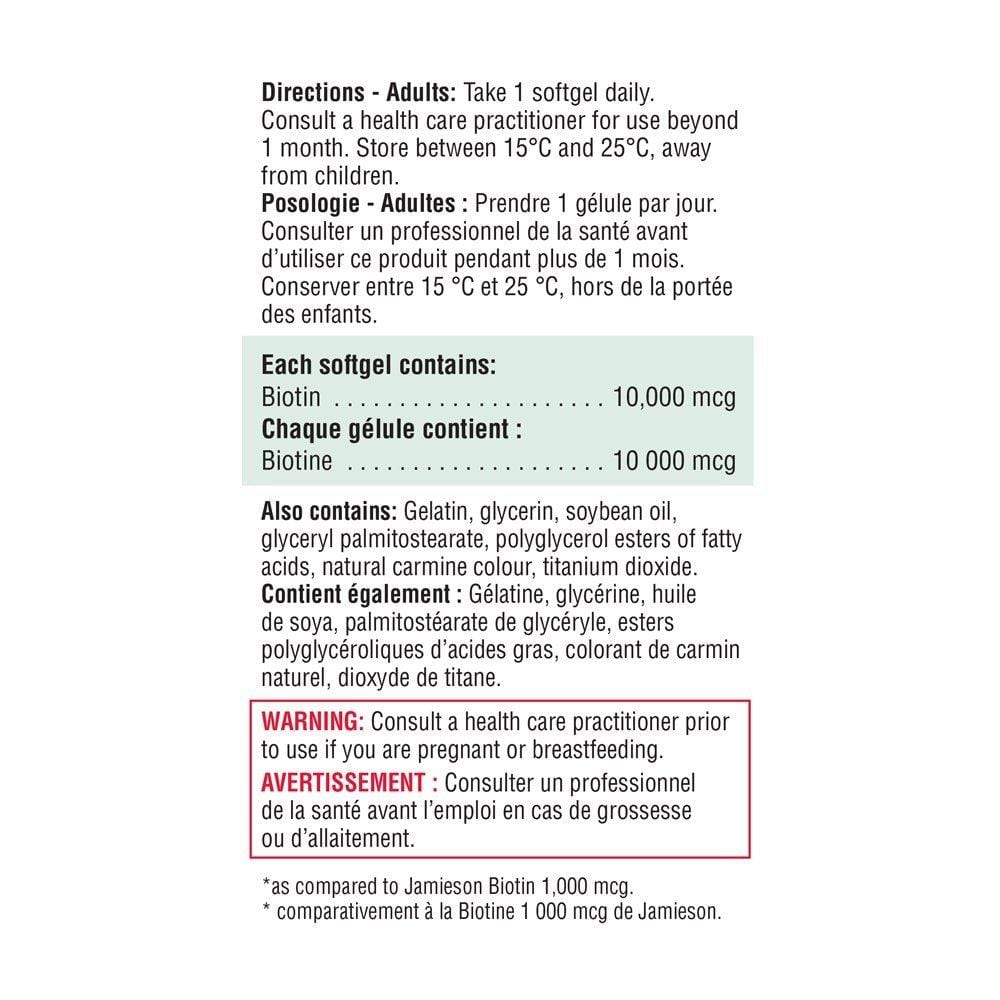 Directions - Adults: Take 1 softgel daily. Consult a health care practitioner for use beyond 1 month. Store between 15°C and 25°C, away from children.

Posologie - Adultes : Prendre 1 gélule par jour. Consulter un professionnel de la santé avant d'utiliser ce produit pendant plus de 1 mois. Conserver entre 15 °C et 25 °C, hors de la portée des enfants.

Each softgel contains:
Biotin 10,000 mcg
Chaque gélule contient :
Biotine 10 000 mcg

Also contains: Gelatin, glycerin, soybean oil, glyceryl palmitostearate, polyglycerol esters of fatty acids, natural carmine colour, titanium dioxide.

Contient également : Gélatine, glycérine, huile de soya, palmitostéarate de glycéryle, esters polyglycéroliques d'acides gras, colorant de carmin naturel, dioxyde de titane.

WARNING: Consult a health care practitioner prior to use if you are pregnant or breastfeeding.

AVERTISSEMENT : Consulter un professionnel de la santé avant l'emploi en cas de grossesse ou d'allaitement.

*as compared to Jamieson Biotin 1,000 mcg.
* comparativement à la Biotine 1 000 mcg de Jamieson.